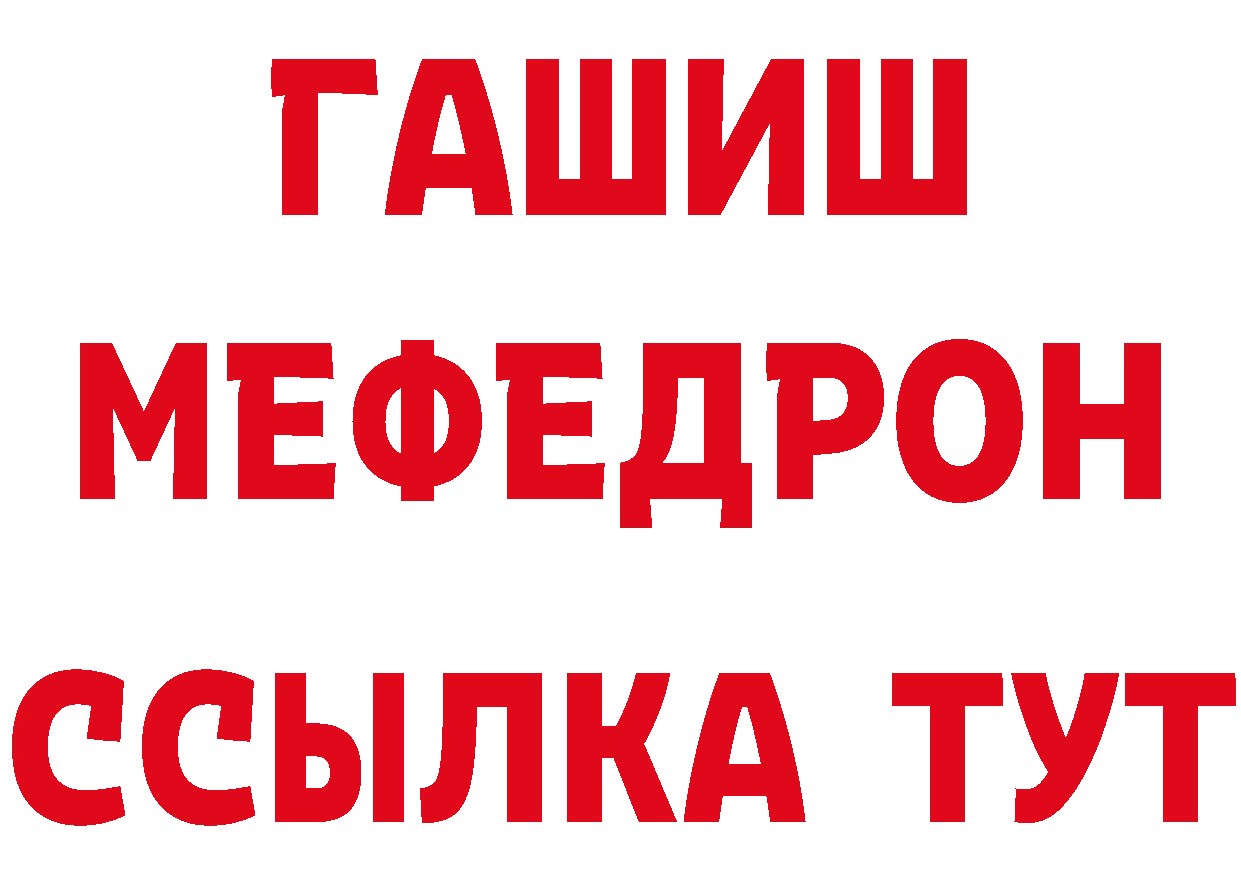 ГАШИШ
МЕФЕДРОН
ССЫЛКА ТУТ